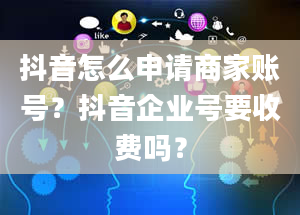 like

抖音怎么申请商家账号？抖音企业号要收费吗？